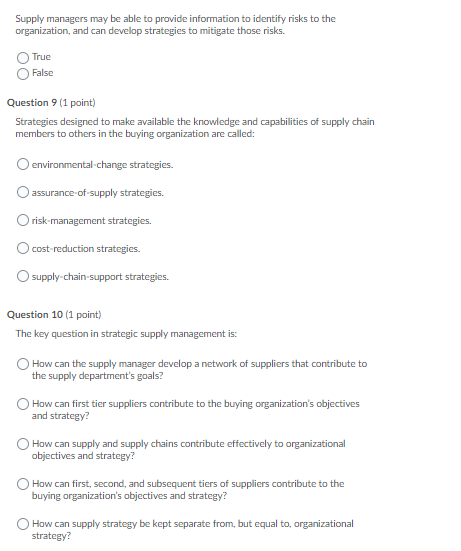 Supply managers may be able to provide information to identify risks to the organization, and can develop strategies to mitigate those risks.

True
False

Question 9 (1 point)

Strategies designed to make available the knowledge and capabilities of supply chain members to others in the buying organization are called:

environmental-change strategies.

assurance-of-supply strategies.

risk-management strategies.

cost-reduction strategies.

supply-chain-support strategies.

Question 10 (1 point)

The key question in strategic supply management is:

How can the supply manager develop a network of suppliers that contribute to the supply department's goals?

How can first tier suppliers contribute to the buying organization's objectives and strategy?

How can supply and supply chains contribute effectively to organizational objectives and strategy?

How can first, second, and subsequent tiers of suppliers contribute to the buying organization's objectives and strategy?

How can supply strategy be kept separate from, but equal to, organizational strategy?